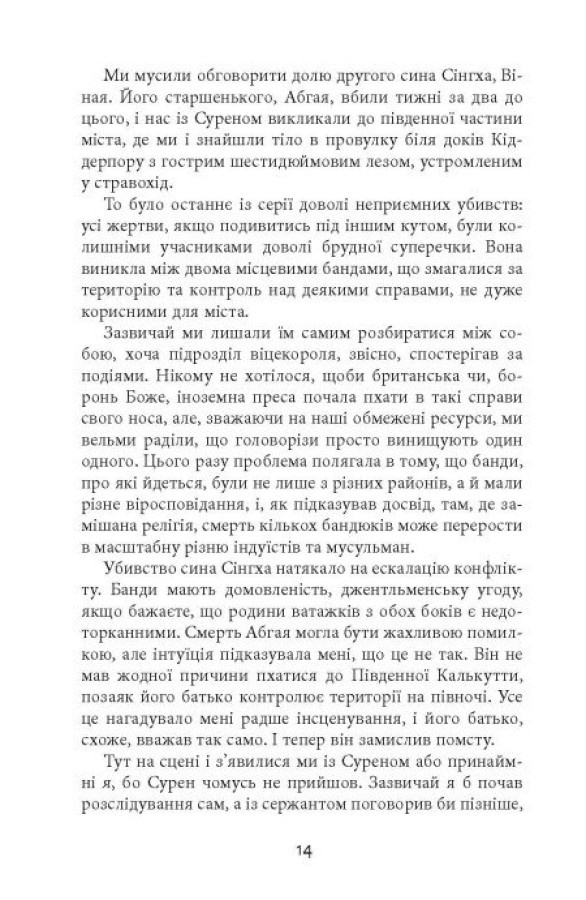 Ми мусили обговорити долю другого сина Сінгха, Віная. Його старшенького, Абгая, вбили тижні за два до цього, і нас із Суреном викликали до південної частини міста, де ми і знайшли тіло в провулку біля доків Кіддерпору з гострим шестидюймовим лезом, устромленим у стравохід.

То було останнє із серії доволі неприємних убивств: усі жертви, якщо подивитись під іншим кутом, були колишніми учасниками доволі брудної суперечки. Вона виникла між двома місцевими бандами, що змагалися за територію та контроль над деякими справами, не дуже корисними для міста.

Зазвичай ми лишали їм самим розбиратися між собою, хоча підрозділ віцекороля, звісно, спостерігав за подіями. Нікому не хотілося, щоби британська чи, боронь Боже, іноземна преса почала пхати в такі справи свого носа, але, зважаючи на наші обмежені ресурси, ми вельми раділи, що головорізи просто винищують один одного. Цього разу проблема полягала в тому, що банди, про які йдеться, були не лише з різних районів, а й мали різне віросповідання, і, як підказував досвід, там, де замішана релігія, смерть кількох бандюків може перерости в масштабну різню індуїстів та мусульман.

Убивство сина Сінгха натякало на ескалацію конфлікту. Банди мають домовленість, джентльменську угоду, якщо бажаєте, що родини ватажків з обох боків є недоторканними. Смерть Абгая могла бути жахливою помилкою, але інтуїція підказувала мені, що це не так. Він не мав жодної причини пхатися до Південної Калькутти, позаяк його батько контролює території на півночі. Усе це нагадувало мені радше інсценування, і його батько, схоже, вважав так само. І тепер він замислив помсту.

Тут на сцені і з'явилися ми із Суреном або принаймні я, бо Сурен чомусь не прийшов. Зазвичай я б почав розслідування сам, а із сержантом поговорив би пізніше,

14